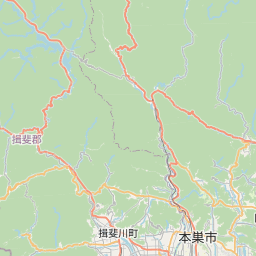 揖斐郡

揖斐川町

本巣市